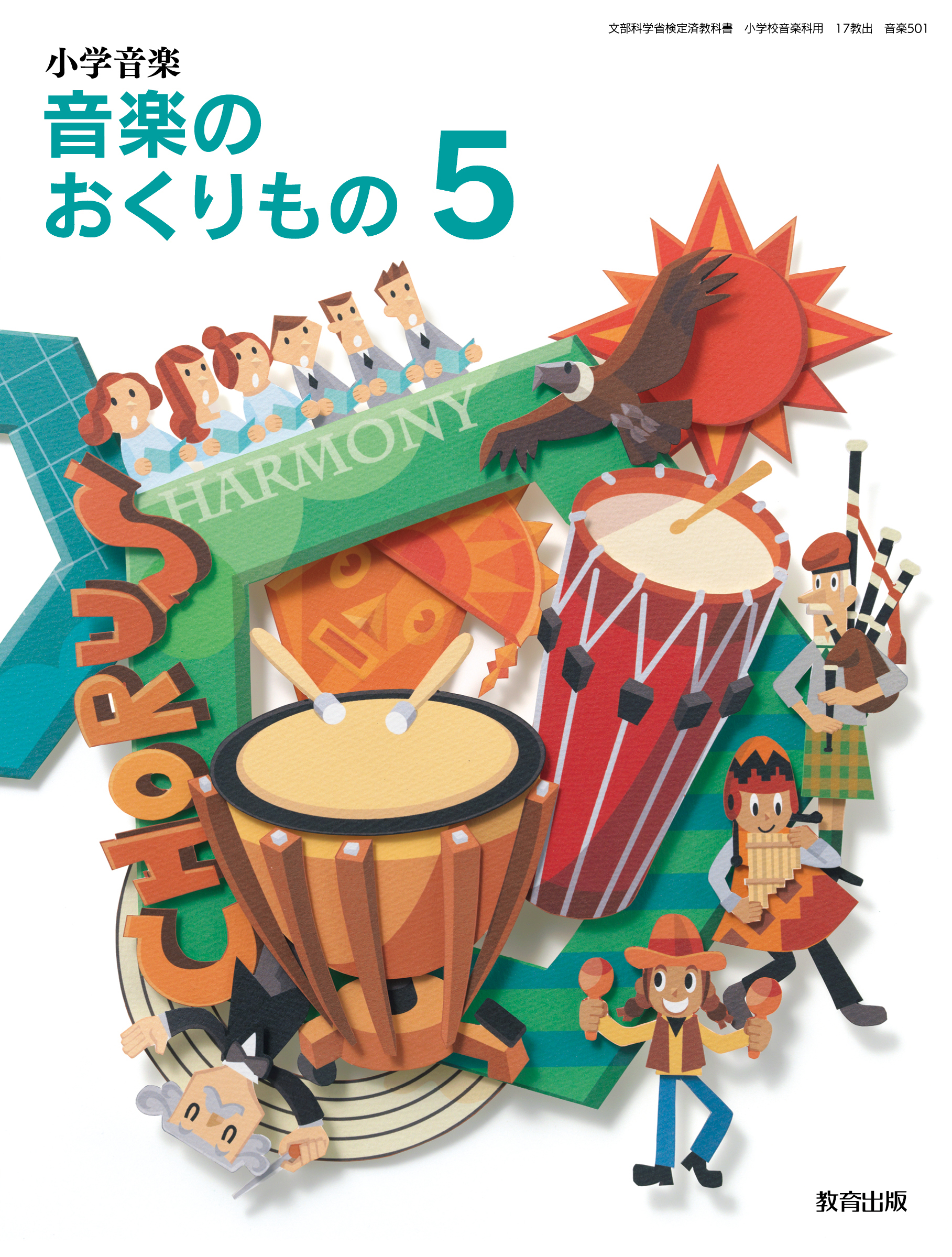 文部科学省検定済教科書　小学校音楽科用　17教出　音楽501

小学音楽

音楽のおくりもの 5

HARMONY

CHORUS

教育出版